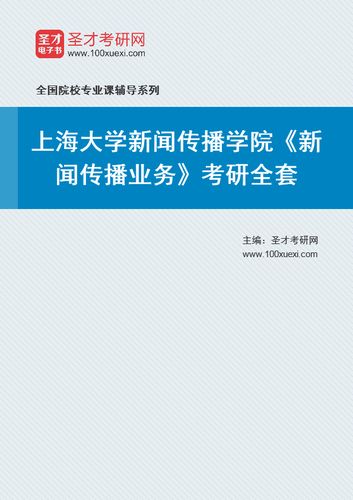 圣才
电子书

圣才考研网
www.100xuexi.com

全国院校专业课辅导系列

上海大学新闻传播学院《新闻传播业务》考研全套

主编：圣才考研网
www.100xuexi.com